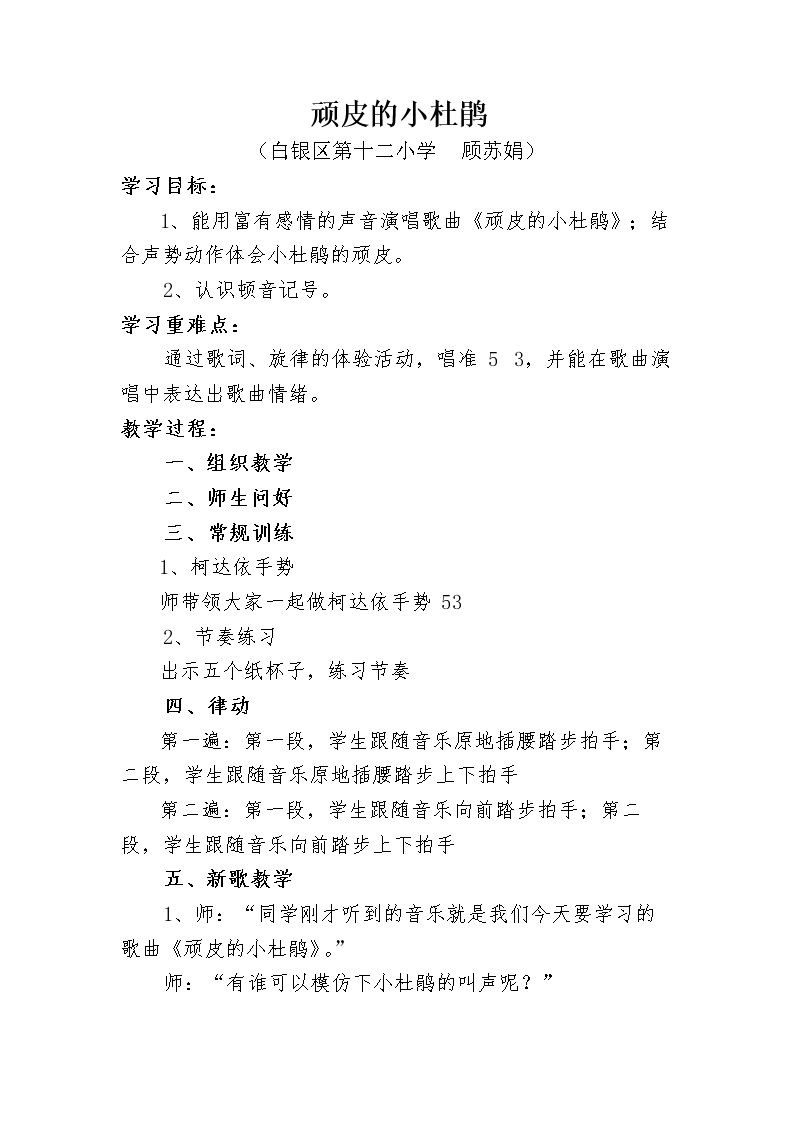 顽皮的小杜鹃

（白银区第十二小学　顾苏娟）

学习目标：

1、能用富有感情的声音演唱歌曲《顽皮的小杜鹃》；结合声势动作体会小杜鹃的顽皮。

2、认识顿音记号。

学习重难点：

通过歌词、旋律的体验活动，唱准5 3，并能在歌曲演唱中表达出歌曲情绪。

教学过程：

一、组织教学

二、师生问好

三、常规训练

1、柯达依手势

师带领大家一起做柯达依手势53

2、节奏练习

出示五个纸杯子，练习节奏

四、律动

第一遍：第一段，学生跟随音乐原地插腰踏步拍手；第二段，学生跟随音乐原地插腰踏步上下拍手

第二遍：第一段，学生跟随音乐向前踏步拍手；第二段，学生跟随音乐向前踏步上下拍手

五、新歌教学

1、师：“同学刚才听到的音乐就是我们今天要学习的歌曲《顽皮的小杜鹃》。”

师：“有谁可以模仿下小杜鹃的叫声呢？”